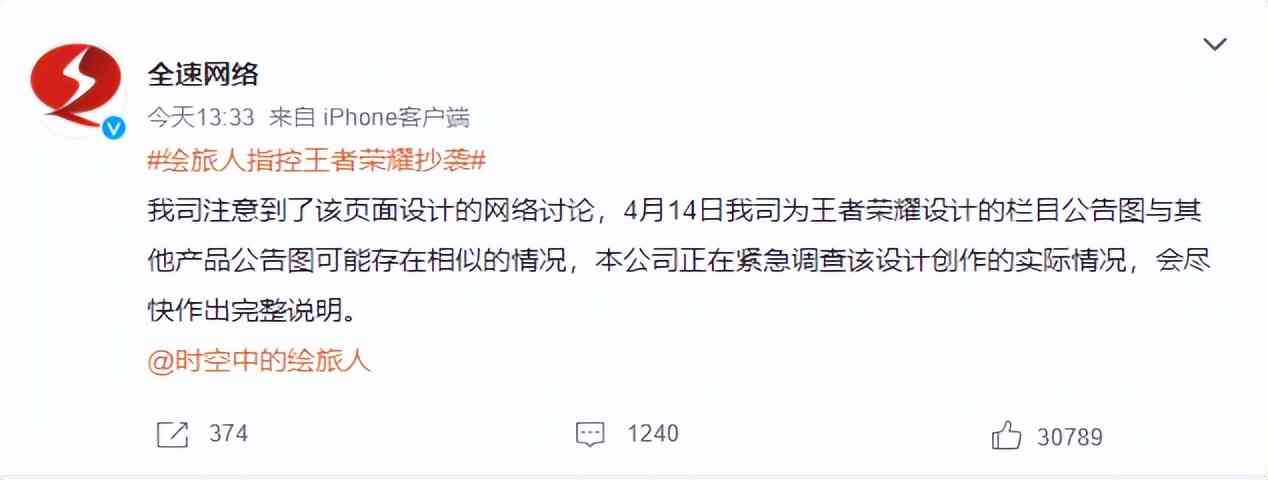 全速网络
今天13:33 来自 iPhone客户端
#绘旅人指控王者荣耀抄袭#
我司注意到了该页面设计的网络讨论，4月14日我司为王者荣耀设计的栏目公告图与其他产品公告图可能存在相似的情况，本公司正在紧急调查该设计创作的实际情况，会尽快作出完整说明。
@时空中的绘旅人

374 1240 30789